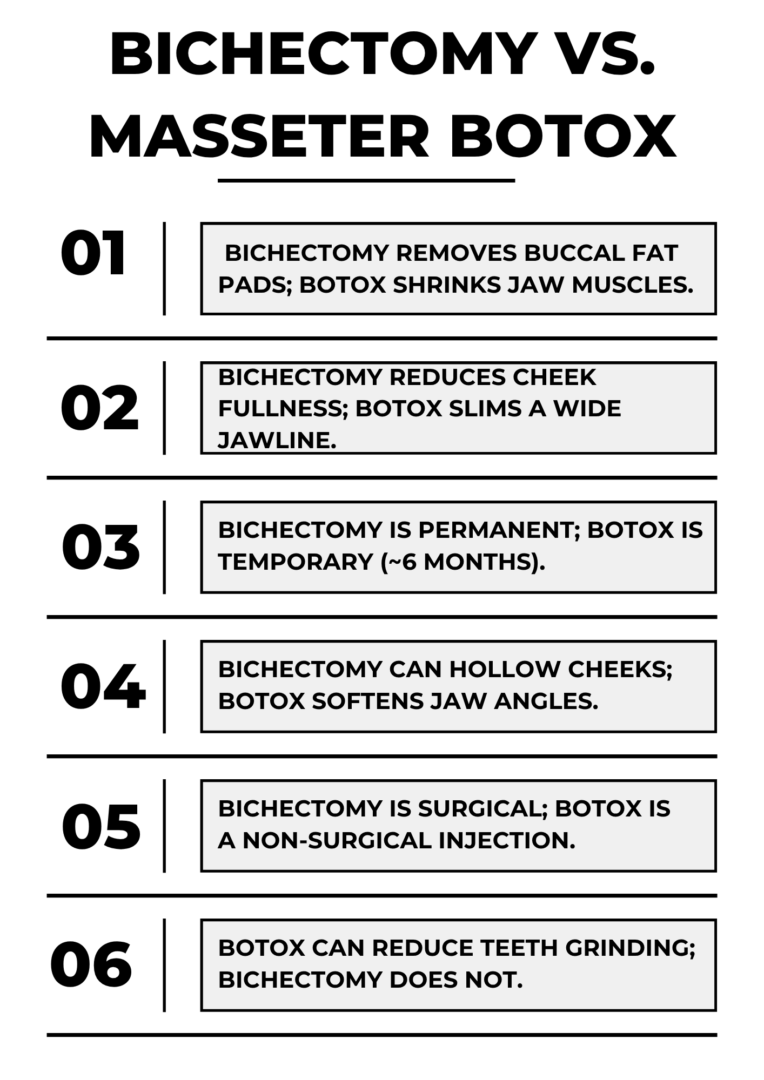 BICHECTOMY VS. MASSETER BOTOX

01

BICHECTOMY REMOVES BUCCAL FAT PADS; BOTOX SHRINKS JAW MUSCLES.

02

BICHECTOMY REDUCES CHEEK FULLNESS; BOTOX SLIMS A WIDE JAWLINE.

03

BICHECTOMY IS PERMANENT; BOTOX IS TEMPORARY (~6 MONTHS).

04

BICHECTOMY CAN HOLLOW CHEEKS; BOTOX SOFTENS JAW ANGLES.

05

BICHECTOMY IS SURGICAL; BOTOX IS A NON-SURGICAL INJECTION.

06

BOTOX CAN REDUCE TEETH GRINDING; BICHECTOMY DOES NOT.